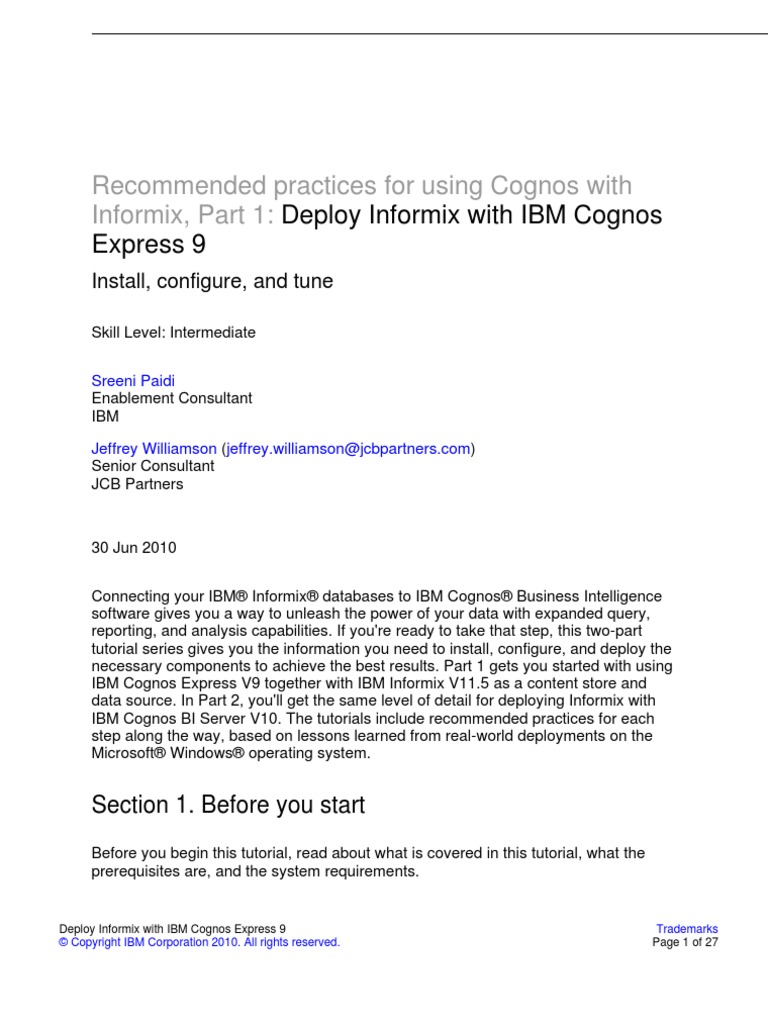 Recommended practices for using Cognos with Informix, Part 1: Deploy Informix with IBM Cognos Express 9

Install, configure, and tune

Skill Level: Intermediate

Sreeni Paidi
Enablement Consultant
IBM

Jeffrey Williamson (jeffrey.williamson@jcbpartners.com)
Senior Consultant
JCB Partners

30 Jun 2010

Connecting your IBM® Informix® databases to IBM Cognos® Business Intelligence software gives you a way to unleash the power of your data with expanded query, reporting, and analysis capabilities. If you're ready to take that step, this two-part tutorial series gives you the information you need to install, configure, and deploy the necessary components to achieve the best results. Part 1 gets you started with using IBM Cognos Express V9 together with IBM Informix V11.5 as a content store and data source. In Part 2, you'll get the same level of detail for deploying Informix with IBM Cognos BI Server V10. The tutorials include recommended practices for each step along the way, based on lessons learned from real-world deployments on the Microsoft® Windows® operating system.

Section 1. Before you start

Before you begin this tutorial, read about what is covered in this tutorial, what the prerequisites are, and the system requirements.

Deploy Informix with IBM Cognos Express 9
© Copyright IBM Corporation 2010. All rights reserved.

Trademarks
Page 1 of 27